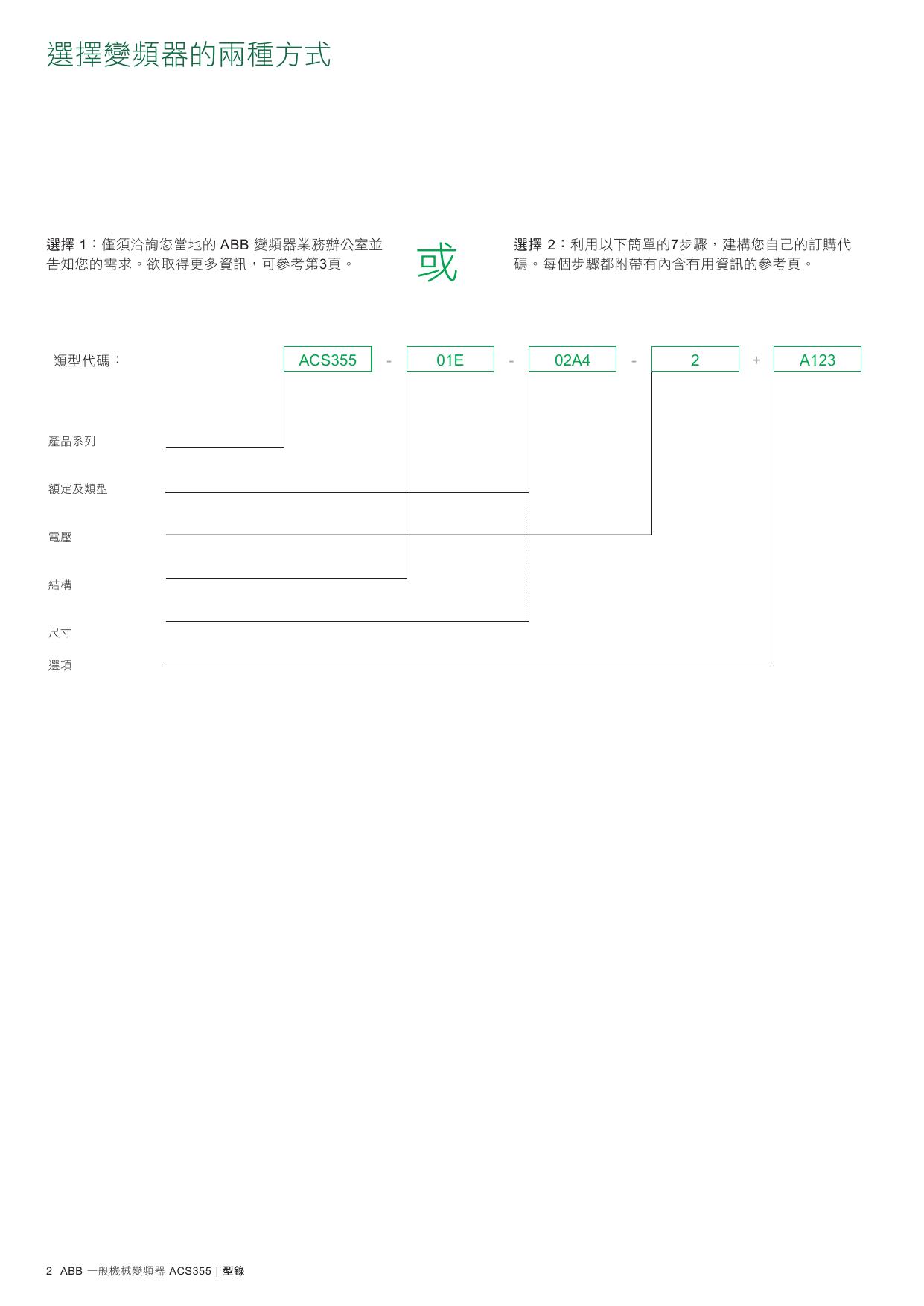 選擇變頻器的兩種方式

選擇 1：僅須洽詢您當地的 ABB 變頻器業務辦公室並告知您的需求。欲取得更多資訊，可參考第3頁。

或

選擇 2：利用以下簡單的7步驟，建構您自己的訂購代碼。每個步驟都附帶有內含有用資訊的參考頁。

類型代碼：

ACS355 - 01E - 02A4 - 2 + A123

產品系列

額定及類型

電壓

結構

尺寸

選項

2 ABB 一般機械變頻器 ACS355 | 型錄